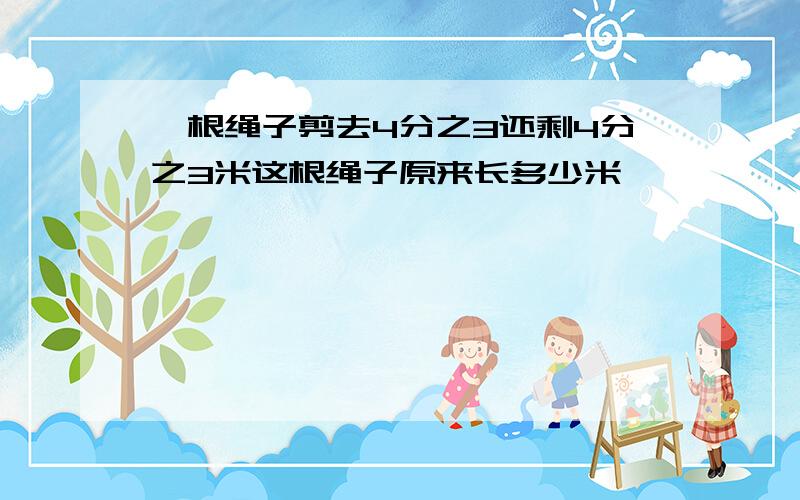 一根绳子剪去4分之3还剩4分之3米这根绳子原来长多少米